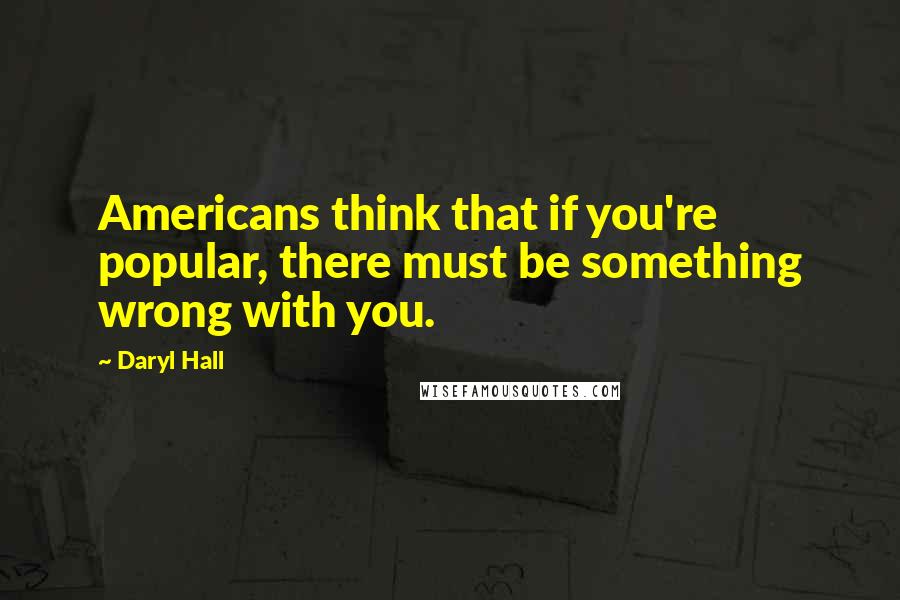 Americans think that if you're popular, there must be something wrong with you.

~ Daryl Hall

WISEFAMOUSQUOTES.COM